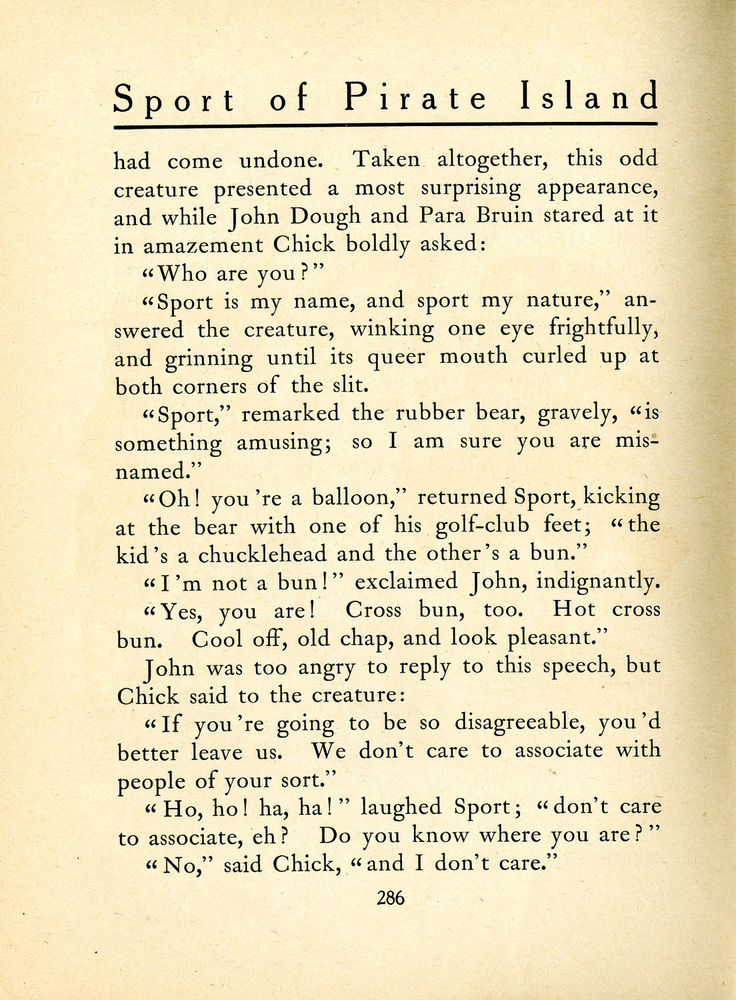 Sport of Pirate Island

had come undone. Taken altogether, this odd creature presented a most surprising appearance, and while John Dough and Para Bruin stared at it in amazement Chick boldly asked:

"Who are you?"

"Sport is my name, and sport my nature," answered the creature, winking one eye frightfully, and grinning until its queer mouth curled up at both corners of the slit.

"Sport," remarked the rubber bear, gravely, "is something amusing; so I am sure you are misnamed."

"Oh! you're a balloon," returned Sport, kicking at the bear with one of his golf-club feet; "the kid's a chucklehead and the other's a bun."

"I'm not a bun!" exclaimed John, indignantly.

"Yes, you are! Cross bun, too. Hot cross bun. Cool off, old chap, and look pleasant."

John was too angry to reply to this speech, but Chick said to the creature:

"If you're going to be so disagreeable, you'd better leave us. We don't care to associate with people of your sort."

"Ho, ho! ha, ha!" laughed Sport; "don't care to associate, eh? Do you know where you are?"

"No," said Chick, "and I don't care."

286